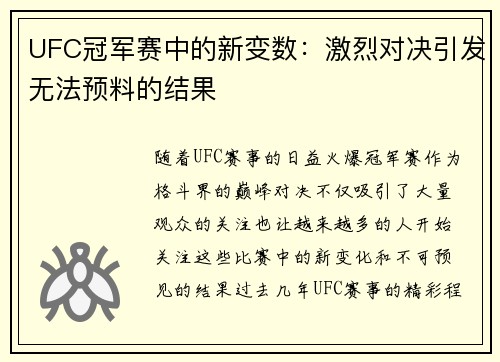 UFC冠军赛中的新变数：激烈对决引发无法预料的结果

随着UFC赛事的日益火爆冠军赛作为格斗界的巅峰对决不仅吸引了大量观众的关注也让越来越多的人开始关注这些比赛中的新变化和不可预见的结果过去几年UFC赛事的精彩程